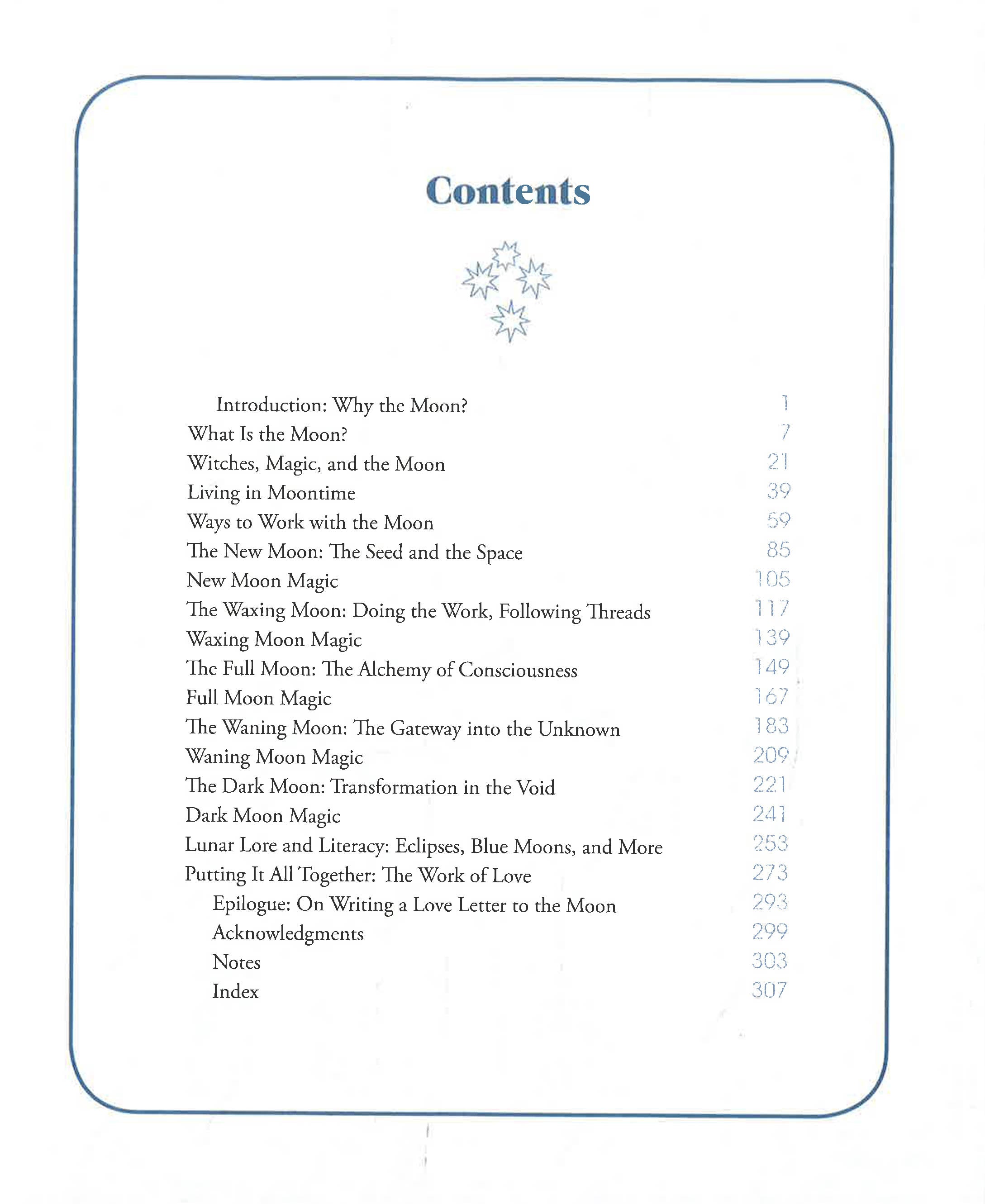 Contents

Introduction: Why the Moon? 1
What Is the Moon? 7
Witches, Magic, and the Moon 21
Living in Moontime 39
Ways to Work with the Moon 59
The New Moon: The Seed and the Space 85
New Moon Magic 105
The Waxing Moon: Doing the Work, Following Threads 117
Waxing Moon Magic 139
The Full Moon: The Alchemy of Consciousness 149
Full Moon Magic 167
The Waning Moon: The Gateway into the Unknown 183
Waning Moon Magic 209
The Dark Moon: Transformation in the Void 221
Dark Moon Magic 241
Lunar Lore and Literacy: Eclipses, Blue Moons, and More 253
Putting It All Together: The Work of Love 273
Epilogue: On Writing a Love Letter to the Moon 293
Acknowledgments 299
Notes 303
Index 307